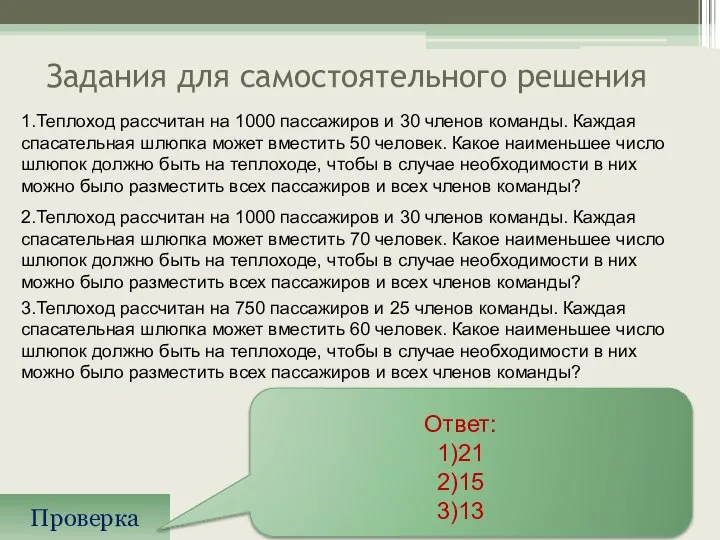 Задания для самостоятельного решения

1.Теплоход рассчитан на 1000 пассажиров и 30 членов команды. Каждая спасательная шлюпка может вместить 50 человек. Какое наименьшее число шлюпок должно быть на теплоходе, чтобы в случае необходимости в них можно было разместить всех пассажиров и всех членов команды?

2.Теплоход рассчитан на 1000 пассажиров и 30 членов команды. Каждая спасательная шлюпка может вместить 70 человек. Какое наименьшее число шлюпок должно быть на теплоходе, чтобы в случае необходимости в них можно было разместить всех пассажиров и всех членов команды?

3.Теплоход рассчитан на 750 пассажиров и 25 членов команды. Каждая спасательная шлюпка может вместить 60 человек. Какое наименьшее число шлюпок должно быть на теплоходе, чтобы в случае необходимости в них можно было разместить всех пассажиров и всех членов команды?

Ответ:
1)21
2)15
3)13

Проверка